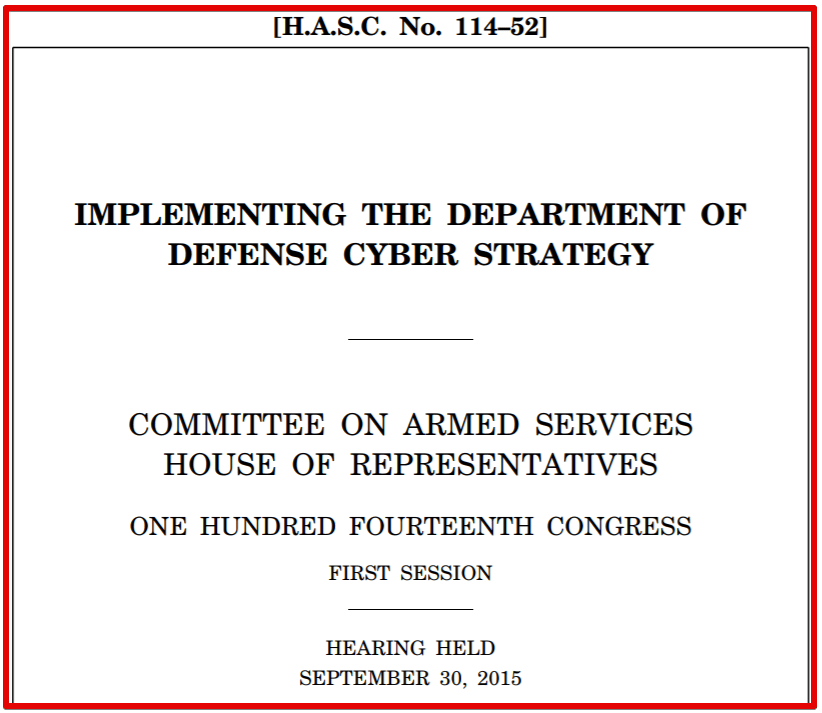 [H.A.S.C. No. 114–52]

IMPLEMENTING THE DEPARTMENT OF DEFENSE CYBER STRATEGY

COMMITTEE ON ARMED SERVICES
HOUSE OF REPRESENTATIVES

ONE HUNDRED FOURTEENTH CONGRESS

FIRST SESSION

HEARING HELD
SEPTEMBER 30, 2015